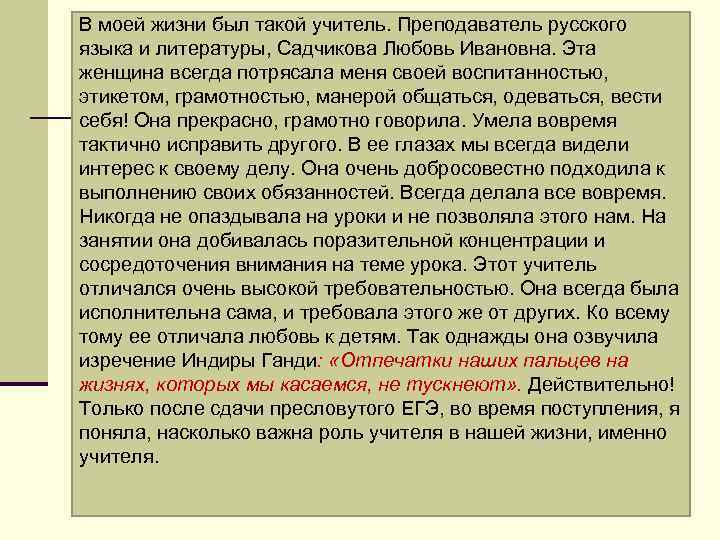 В моей жизни был такой учитель. Преподаватель русского языка и литературы, Садчикова Любовь Ивановна. Эта женщина всегда потрясала меня своей воспитанностью, этикетом, грамотностью, манерой общаться, одеваться, вести себя! Она прекрасно, грамотно говорила. Умела вовремя тактично исправить другого. В ее глазах мы всегда видели интерес к своему делу. Она очень добросовестно подходила к выполнению своих обязанностей. Всегда делала все вовремя. Никогда не опаздывала на уроки и не позволяла этого нам. На занятии она добивалась поразительной концентрации и сосредоточения внимания на теме урока. Этот учитель отличался очень высокой требовательностью. Она всегда была исполнительна сама, и требовала этого же от других. Ко всему тому ее отличала любовь к детям. Так однажды она озвучила изречение Индиры Ганди: «Отпечатки наших пальцев на жизнях, которых мы касаемся, не тускнеют». Действительно! Только после сдачи пресловутого ЕГЭ, во время поступления, я поняла, насколько важна роль учителя в нашей жизни, именно учителя.